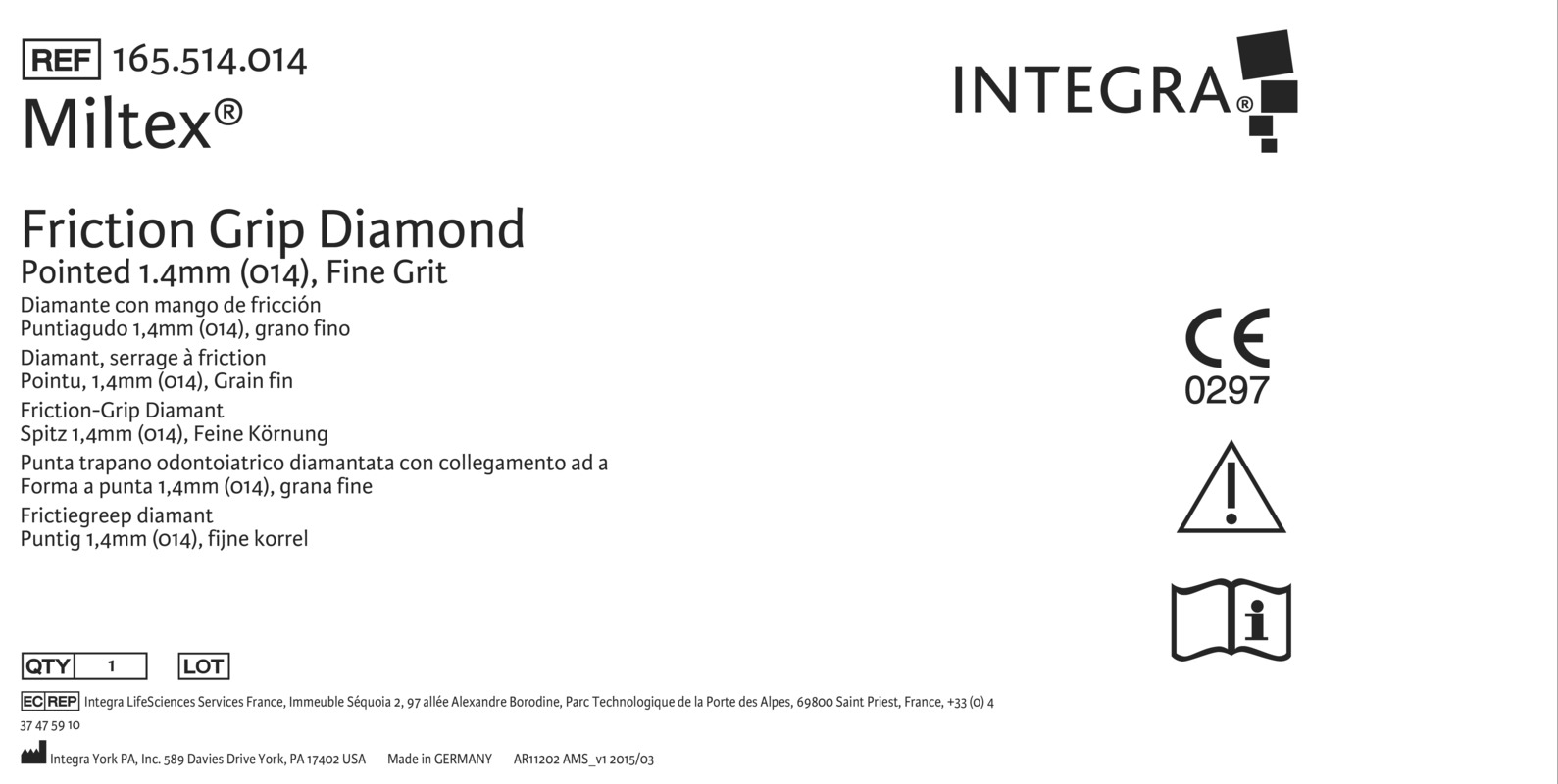 REF 165.514.014
Miltex®

INTEGRA®

Friction Grip Diamond
Pointed 1.4mm (014), Fine Grit
Diamante con mango de fricción
Puntiagudo 1,4mm (014), grano fino
Diamant, serrage à friction
Pointu, 1,4mm (014), Grain fin
Friction-Grip Diamant
Spitz 1,4mm (014), Feine Körnung
Punta trapano odontoiatrico diamantata con collegamento ad a
Forma a punta 1,4mm (014), grana fine
Frictiegreep diamant
Puntig 1,4mm (014), fijne korrel

CE
0297

QTY 1 LOT

EC REP Integra LifeSciences Services France, Immeuble Séquoia 2, 97 allée Alexandre Borodine, Parc Technologique de la Porte des Alpes, 69800 Saint Priest, France, +33 (0) 4 37 47 59 10

Integra York PA, Inc. 589 Davies Drive York, PA 17402 USA Made in GERMANY AR11202 AMS_v1 2015/03